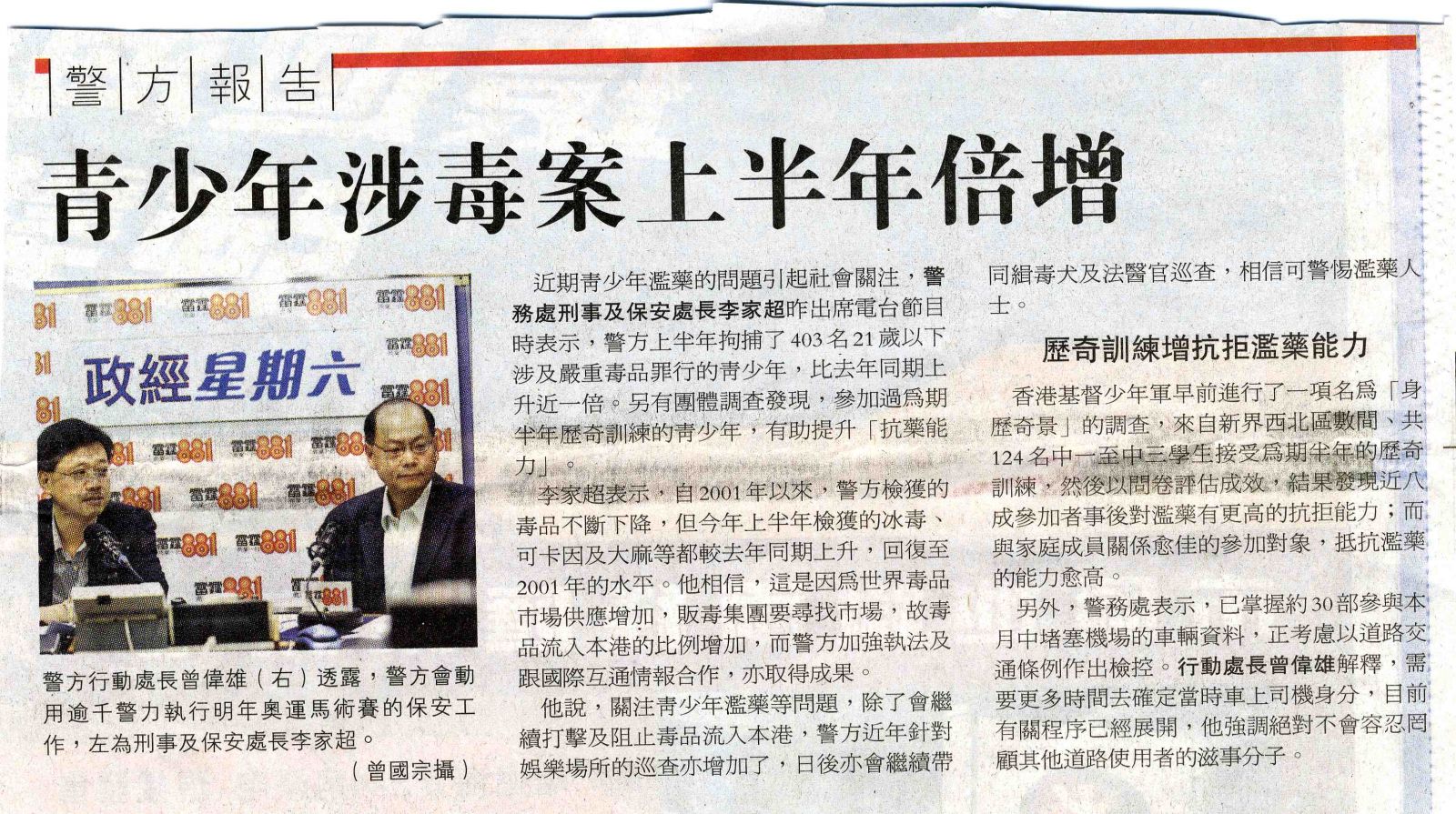 警方報告

青少年涉毒案上半年倍增

政經星期六

警方行動處長曾偉雄（右）透露，警方會動用逾千警力執行明年奧運馬術賽的保安工作，左為刑事及保安處長李家超。

（曾國宗攝）

近期青少年濫藥的問題引起社會關注，警務處刑事及保安處長李家超昨出席電台節目時表示，警方上半年拘捕了403名21歲以下涉及嚴重毒品罪行的青少年，比去年同期上升近一倍。另有團體調查發現，參加過爲期半年歷奇訓練的青少年，有助提升「抗藥能力」。

李家超表示，自2001年以來，警方檢獲的毒品不斷下降，但今年上半年檢獲的冰毒、可卡因及大麻等都較去年同期上升，回復至2001年的水平。他相信，這是因爲世界毒品市場供應增加，販毒集團要尋找市場，故毒品流入本港的比例增加，而警方加強執法及跟國際互通情報合作，亦取得成果。

他說，關注青少年濫藥等問題，除了會繼續打擊及阻止毒品流入本港，警方近年針對娛樂場所的巡查亦增加了，日後亦會繼續帶同緝毒犬及法醫官巡查，相信可警惕濫藥人士。

歷奇訓練增抗拒濫藥能力

香港基督少年軍早前進行了一項名爲「身歷奇景」的調查，來自新界西北區數間、共124名中一至中三學生接受爲期半年的歷奇訓練，然後以問卷評估成效，結果發現近八成參加者事後對濫藥有更高的抗拒能力；而與家庭成員關係愈佳的參加對象，抵抗濫藥的能力愈高。

另外，警務處表示，已掌握約30部參與本月中堵塞機場的車輛資料，正考慮以道路交通條例作出檢控。行動處長曾偉雄解釋，需要更多時間去確定當時車上司機身分，目前有關程序已經展開，他強調絕對不會容忍罔顧其他道路使用者的滋事分子。